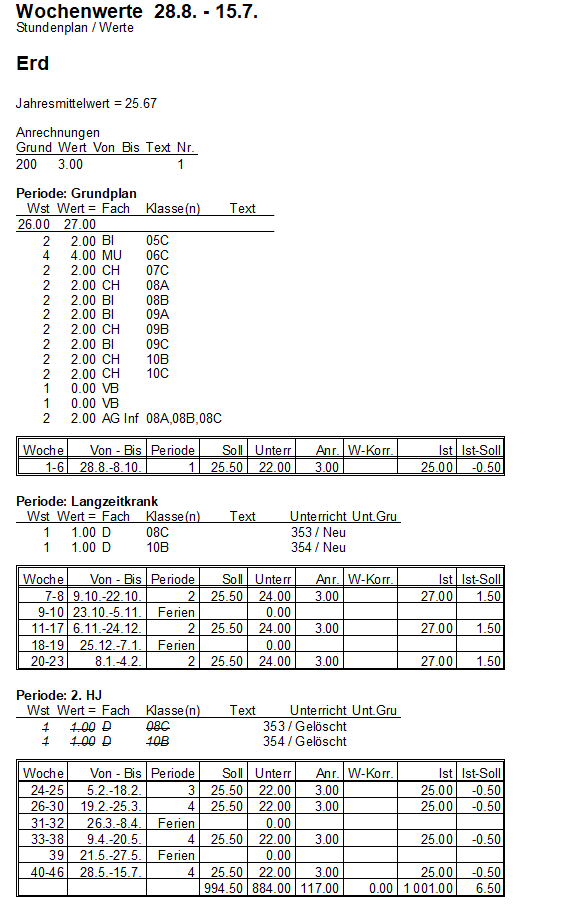 Wochenwerte 28.8. - 15.7.
Stundenplan / Werte

Erd

Jahresmittelwert = 25.67

Anrechnungen

| Grund | Wert | Von | Bis | Text | Nr. |
|---|---|---|---|---|---|
| 200 | 3.00 | | | | 1 |

Periode: Grundplan

| Wst | Wert = | Fach | Klasse(n) | Text |
|---|---|---|---|---|
| 26.00 | 27.00 | | | |
| 2 | 2.00 | BI | 05C | |
| 4 | 4.00 | MU | 06C | |
| 2 | 2.00 | CH | 07C | |
| 2 | 2.00 | CH | 08A | |
| 2 | 2.00 | BI | 08B | |
| 2 | 2.00 | BI | 09A | |
| 2 | 2.00 | CH | 09B | |
| 2 | 2.00 | BI | 09C | |
| 2 | 2.00 | CH | 10B | |
| 2 | 2.00 | CH | 10C | |
| 1 | 0.00 | VB | | |
| 1 | 0.00 | VB | | |
| 2 | 2.00 | AG Inf | 08A,08B,08C | |

| Woche | Von - Bis | Periode | Soll | Unterr | Anr. | W-Korr. | Ist | Ist-Soll |
|---|---|---|---|---|---|---|---|---|
| 1-6 | 28.8.-8.10. | 1 | 25.50 | 22.00 | 3.00 | | 25.00 | -0.50 |

Periode: Langzeitkrank

| Wst | Wert = | Fach | Klasse(n) | Text | Unterricht | Unt.Gru |
|---|---|---|---|---|---|---|
| 1 | 1.00 | D | 08C | | 353 / Neu | |
| 1 | 1.00 | D | 10B | | 354 / Neu | |

| Woche | Von - Bis | Periode | Soll | Unterr | Anr. | W-Korr. | Ist | Ist-Soll |
|---|---|---|---|---|---|---|---|---|
| 7-8 | 9.10.-22.10. | 2 | 25.50 | 24.00 | 3.00 | | 27.00 | 1.50 |
| 9-10 | 23.10.-5.11. | Ferien | | 0.00 | | | | |
| 11-17 | 6.11.-24.12. | 2 | 25.50 | 24.00 | 3.00 | | 27.00 | 1.50 |
| 18-19 | 25.12.-7.1. | Ferien | | 0.00 | | | | |
| 20-23 | 8.1.-4.2. | 2 | 25.50 | 24.00 | 3.00 | | 27.00 | 1.50 |

Periode: 2. HJ

| Wst | Wert = | Fach | Klasse(n) | Text | Unterricht | Unt.Gru |
|---|---|---|---|---|---|---|
| 1 | 1.00 | D | 08C | | 353 / Gelöscht | |
| 1 | 1.00 | D | 10B | | 354 / Gelöscht | |

| Woche | Von - Bis | Periode | Soll | Unterr | Anr. | W-Korr. | Ist | Ist-Soll |
|---|---|---|---|---|---|---|---|---|
| 24-25 | 5.2.-18.2. | 3 | 25.50 | 22.00 | 3.00 | | 25.00 | -0.50 |
| 26-30 | 19.2.-25.3. | 4 | 25.50 | 22.00 | 3.00 | | 25.00 | -0.50 |
| 31-32 | 26.3.-8.4. | Ferien | | 0.00 | | | | |
| 33-38 | 9.4.-20.5. | 4 | 25.50 | 22.00 | 3.00 | | 25.00 | -0.50 |
| 39 | 21.5.-27.5. | Ferien | | 0.00 | | | | |
| 40-46 | 28.5.-15.7. | 4 | 25.50 | 22.00 | 3.00 | | 25.00 | -0.50 |
| | | | 994.50 | 884.00 | 117.00 | 0.00 | 1 001.00 | 6.50 |